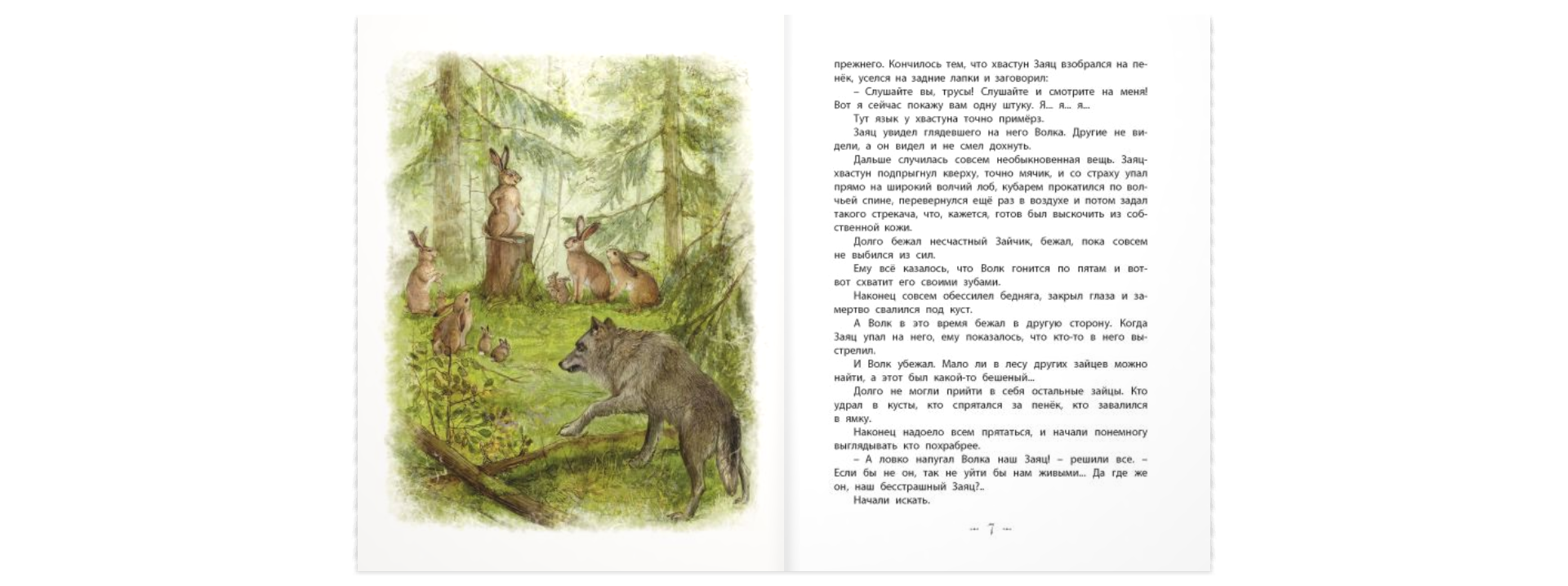 прежнего. Кончилось тем, что хвастун Заяц взобрался на пенёк, уселся на задние лапки и заговорил:

– Слушайте вы, трусы! Слушайте и смотрите на меня! Вот я сейчас покажу вам одну штуку. Я... я... я...

Тут язык у хвастуна точно примёрз.

Заяц увидел глядевшего на него Волка. Другие не видели, а он видел и не смел дохнуть.

Дальше случилась совсем необыкновенная вещь. Заяц-хвастун подпрыгнул кверху, точно мячик, и со страху упал прямо на широкий волчий лоб, кубарем прокатился по волчьей спине, перевернулся ещё раз в воздухе и потом задал такого стрекача, что, кажется, готов был выскочить из собственной кожи.

Долго бежал несчастный Зайчик, бежал, пока совсем не выбился из сил.

Ему всё казалось, что Волк гонится по пятам и вот-вот схватит его своими зубами.

Наконец совсем обессилел бедняга, закрыл глаза и замертво свалился под куст.

А Волк в это время бежал в другую сторону. Когда Заяц упал на него, ему показалось, что кто-то в него выстрелил.

И Волк убежал. Мало ли в лесу других зайцев можно найти, а этот был какой-то бешеный...

Долго не могли прийти в себя остальные зайцы. Кто удрал в кусты, кто спрятался за пенёк, кто завалился в ямку.

Наконец надоело всем прятаться, и начали понемногу выглядывать кто похрабрее.

– А ловко напугал Волка наш Заяц! – решили все. – Если бы не он, так не уйти бы нам живыми... Да где же он, наш бесстрашный Заяц?..

Начали искать.

7